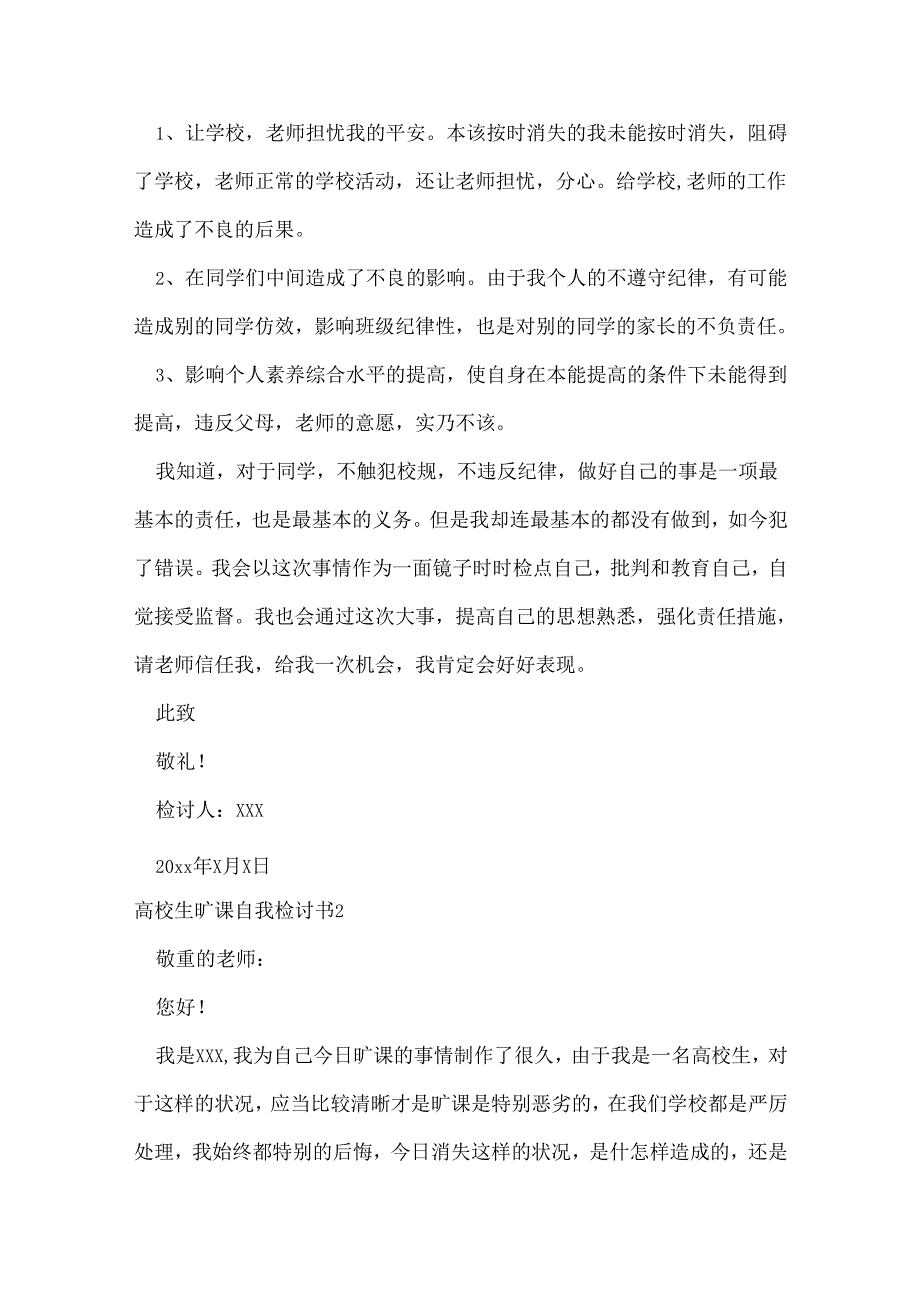 1、让学校，老师担忧我的平安。本该按时消失的我未能按时消失，阻碍了学校，老师正常的学校活动，还让老师担忧，分心。给学校,老师的工作造成了不良的后果。

2、在同学们中间造成了不良的影响。由于我个人的不遵守纪律，有可能造成别的同学仿效，影响班级纪律性，也是对别的同学的家长的不负责任。

3、影响个人素养综合水平的提高，使自身在本能提高的条件下未能得到提高，违反父母，老师的意愿，实乃不该。

我知道，对于同学，不触犯校规，不违反纪律，做好自己的事是一项最基本的责任，也是最基本的义务。但是我却连最基本的都没有做到，如今犯了错误。我会以这次事情作为一面镜子时时检点自己，批判和教育自己，自觉接受监督。我也会通过这次大事，提高自己的思想熟悉，强化责任措施，请老师信任我，给我一次机会，我肯定会好好表现。

此致

敬礼！

检讨人：XXX

20xx年X月X日

高校生旷课自我检讨书2

敬重的老师：

您好！

我是XXX,我为自己今日旷课的事情制作了很久，由于我是一名高校生，对于这样的状况，应当比较清晰才是旷课是特别恶劣的，在我们学校都是严厉处理，我始终都特别的后悔，今日消失这样的状况，是什怎样造成的，还是